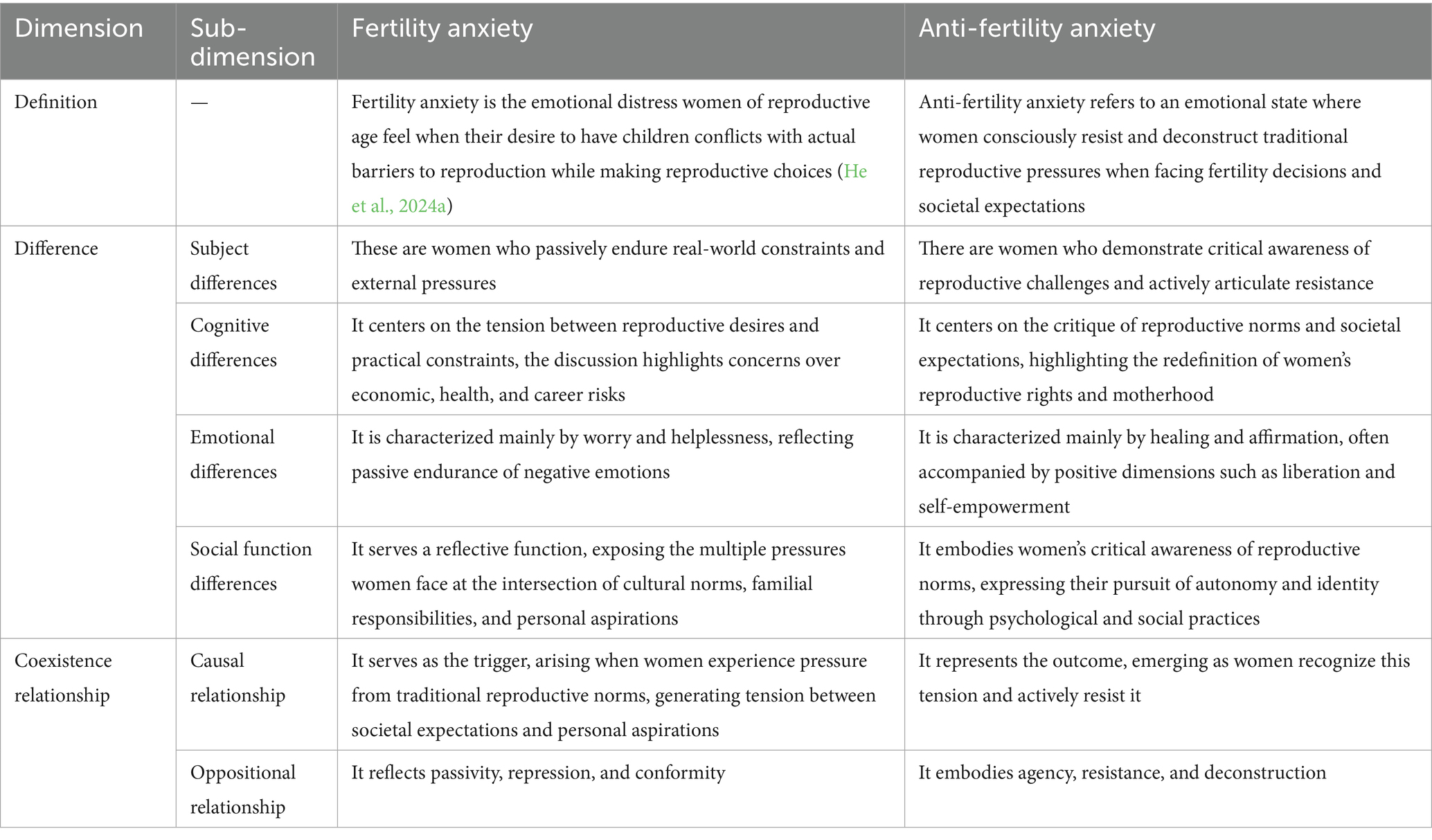 | Dimension | Sub-dimension | Fertility anxiety | Anti-fertility anxiety |
|---|---|---|---|
| Definition | — | Fertility anxiety is the emotional distress women of reproductive age feel when their desire to have children conflicts with actual barriers to reproduction while making reproductive choices (He et al., 2024a) | Anti-fertility anxiety refers to an emotional state where women consciously resist and deconstruct traditional reproductive pressures when facing fertility decisions and societal expectations |
| Difference | Subject differences | These are women who passively endure real-world constraints and external pressures | There are women who demonstrate critical awareness of reproductive challenges and actively articulate resistance |
| | Cognitive differences | It centers on the tension between reproductive desires and practical constraints, the discussion highlights concerns over economic, health, and career risks | It centers on the critique of reproductive norms and societal expectations, highlighting the redefinition of women's reproductive rights and motherhood |
| | Emotional differences | It is characterized mainly by worry and helplessness, reflecting passive endurance of negative emotions | It is characterized mainly by healing and affirmation, often accompanied by positive dimensions such as liberation and self-empowerment |
| | Social function differences | It serves a reflective function, exposing the multiple pressures women face at the intersection of cultural norms, familial responsibilities, and personal aspirations | It embodies women's critical awareness of reproductive norms, expressing their pursuit of autonomy and identity through psychological and social practices |
| Coexistence relationship | Causal relationship | It serves as the trigger, arising when women experience pressure from traditional reproductive norms, generating tension between societal expectations and personal aspirations | It represents the outcome, emerging as women recognize this tension and actively resist it |
| | Oppositional relationship | It reflects passivity, repression, and conformity | It embodies agency, resistance, and deconstruction |